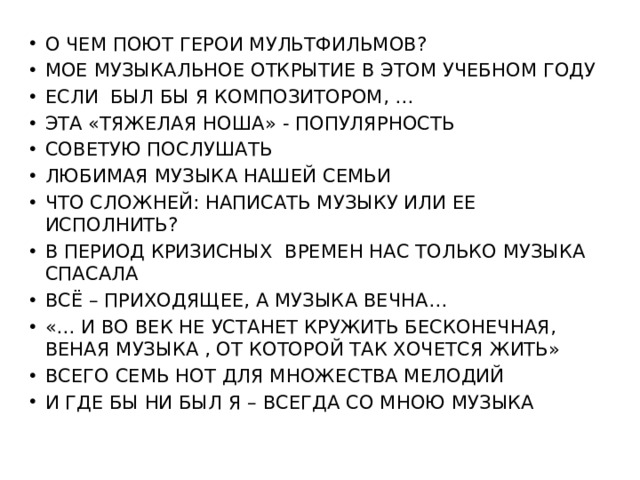 • О ЧЕМ ПОЮТ ГЕРОИ МУЛЬТФИЛЬМОВ?
• МОЕ МУЗЫКАЛЬНОЕ ОТКРЫТИЕ В ЭТОМ УЧЕБНОМ ГОДУ
• ЕСЛИ БЫЛ БЫ Я КОМПОЗИТОРОМ, …
• ЭТА «ТЯЖЕЛАЯ НОША» - ПОПУЛЯРНОСТЬ
• СОВЕТУЮ ПОСЛУШАТЬ
• ЛЮБИМАЯ МУЗЫКА НАШЕЙ СЕМЬИ
• ЧТО СЛОЖНЕЙ: НАПИСАТЬ МУЗЫКУ ИЛИ ЕЕ ИСПОЛНИТЬ?
• В ПЕРИОД КРИЗИСНЫХ ВРЕМЕН НАС ТОЛЬКО МУЗЫКА СПАСАЛА
• ВСЁ – ПРИХОДЯЩЕЕ, А МУЗЫКА ВЕЧНА…
• «… И ВО ВЕК НЕ УСТАНЕТ КРУЖИТЬ БЕСКОНЕЧНАЯ, ВЕНАЯ МУЗЫКА , ОТ КОТОРОЙ ТАК ХОЧЕТСЯ ЖИТЬ»
• ВСЕГО СЕМЬ НОТ ДЛЯ МНОЖЕСТВА МЕЛОДИЙ
• И ГДЕ БЫ НИ БЫЛ Я – ВСЕГДА СО МНОЮ МУЗЫКА